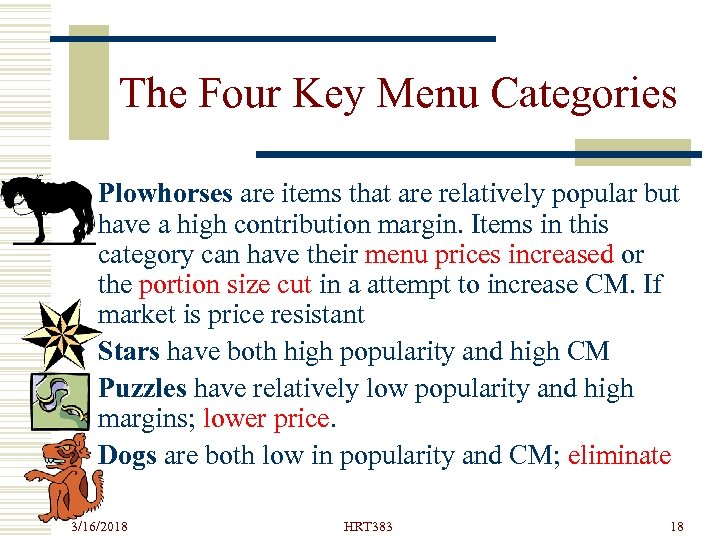 The Four Key Menu Categories

Plowhorses are items that are relatively popular but have a high contribution margin. Items in this category can have their menu prices increased or the portion size cut in a attempt to increase CM. If market is price resistant

Stars have both high popularity and high CM

Puzzles have relatively low popularity and high margins; lower price.

Dogs are both low in popularity and CM; eliminate

3/16/2018 HRT383 18